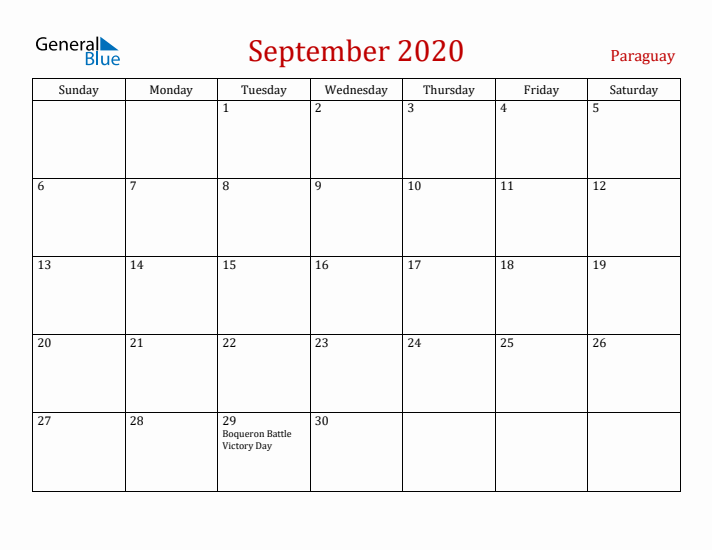 General Blue

September 2020

Paraguay

| Sunday | Monday | Tuesday | Wednesday | Thursday | Friday | Saturday |
|---|---|---|---|---|---|---|
| | | 1 | 2 | 3 | 4 | 5 |
| 6 | 7 | 8 | 9 | 10 | 11 | 12 |
| 13 | 14 | 15 | 16 | 17 | 18 | 19 |
| 20 | 21 | 22 | 23 | 24 | 25 | 26 |
| 27 | 28 | 29 Boqueron Battle Victory Day | 30 | | | |